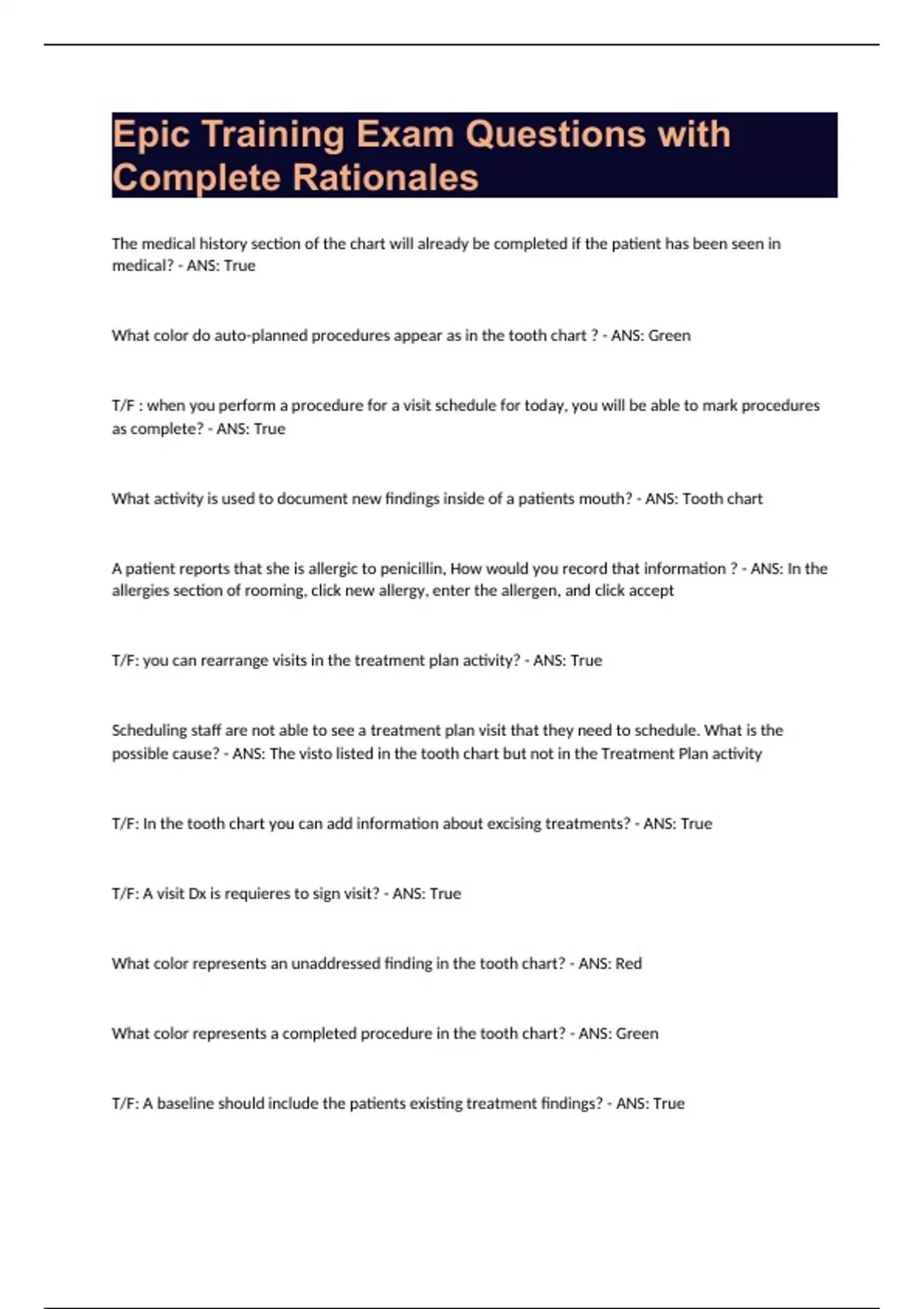 Epic Training Exam Questions with Complete Rationales

The medical history section of the chart will already be completed if the patient has been seen in medical? - ANS: True

What color do auto-planned procedures appear as in the tooth chart ? - ANS: Green

T/F : when you perform a procedure for a visit schedule for today, you will be able to mark procedures as complete? - ANS: True

What activity is used to document new findings inside of a patients mouth? - ANS: Tooth chart

A patient reports that she is allergic to penicillin, How would you record that information ? - ANS: In the allergies section of rooming, click new allergy, enter the allergen, and click accept

T/F: you can rearrange visits in the treatment plan activity? - ANS: True

Scheduling staff are not able to see a treatment plan visit that they need to schedule. What is the possible cause? - ANS: The visto listed in the tooth chart but not in the Treatment Plan activity

T/F: In the tooth chart you can add information about excising treatments? - ANS: True

T/F: A visit Dx is requieres to sign visit? - ANS: True

What color represents an unaddressed finding in the tooth chart? - ANS: Red

What color represents a completed procedure in the tooth chart? - ANS: Green

T/F: A baseline should include the patients existing treatment findings? - ANS: True